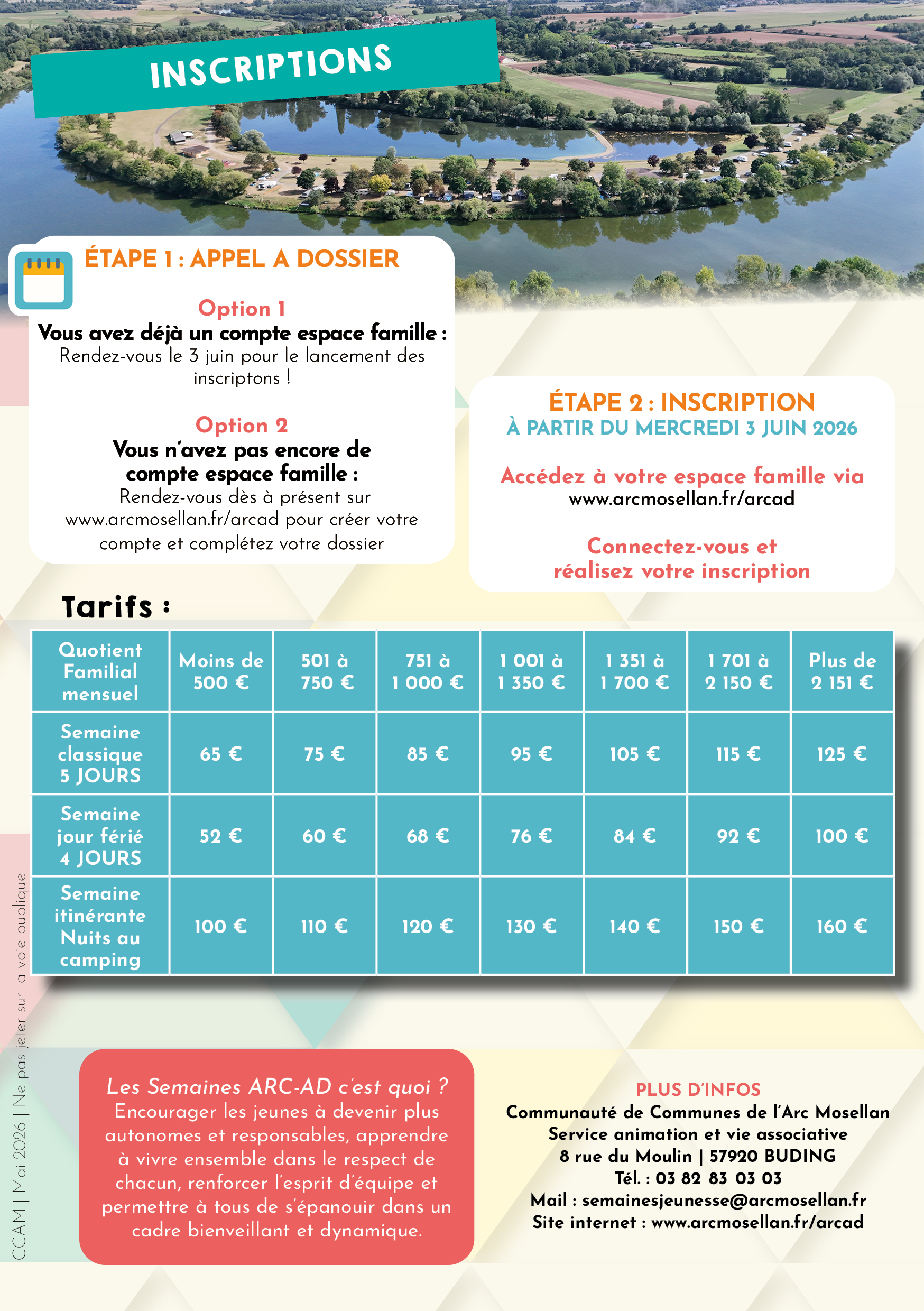 INSCRIPTIONS

ÉTAPE 1 : APPEL A DOSSIER

Option 1
Vous avez déjà un compte espace famille :
Rendez-vous le 3 juin pour le lancement des inscriptons !

Option 2
Vous n'avez pas encore de compte espace famille :
Rendez-vous dès à présent sur www.arcmosellan.fr/arcad pour créer votre compte et complétez votre dossier

ÉTAPE 2 : INSCRIPTION
À PARTIR DU MERCREDI 3 JUIN 2026

Accédez à votre espace famille via
www.arcmosellan.fr/arcad

Connectez-vous et réalisez votre inscription

Tarifs :

| Quotient Familial mensuel | Moins de 500 € | 501 à 750 € | 751 à 1 000 € | 1 001 à 1 350 € | 1 351 à 1 700 € | 1 701 à 2 150 € | Plus de 2 151 € |
|---|---|---|---|---|---|---|---|
| Semaine classique 5 JOURS | 65 € | 75 € | 85 € | 95 € | 105 € | 115 € | 125 € |
| Semaine jour férié 4 JOURS | 52 € | 60 € | 68 € | 76 € | 84 € | 92 € | 100 € |
| Semaine itinérante Nuits au camping | 100 € | 110 € | 120 € | 130 € | 140 € | 150 € | 160 € |

Les Semaines ARC-AD c'est quoi ?
Encourager les jeunes à devenir plus autonomes et responsables, apprendre à vivre ensemble dans le respect de chacun, renforcer l'esprit d'équipe et permettre à tous de s'épanouir dans un cadre bienveillant et dynamique.

PLUS D'INFOS
Communauté de Communes de l'Arc Mosellan
Service animation et vie associative
8 rue du Moulin | 57920 BUDING
Tél. : 03 82 83 03 03
Mail : semainesjeunesse@arcmosellan.fr
Site internet : www.arcmosellan.fr/arcad

CCAM | Mai 2026 | Ne pas jeter sur la voie publique